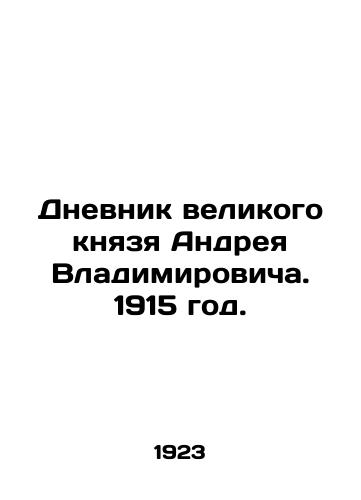 Дневник великого князя Андрея Владимировича. 1915 год.

1923